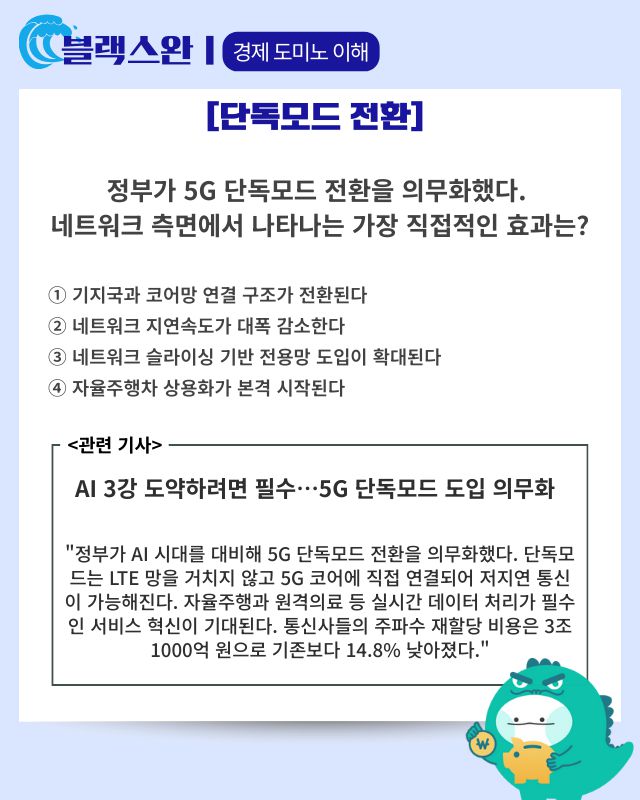 블랙스완 | 경제 도미노 이해

[단독모드 전환]

정부가 5G 단독모드 전환을 의무화했다.
네트워크 측면에서 나타나는 가장 직접적인 효과는?

① 기지국과 코어망 연결 구조가 전환된다
② 네트워크 지연속도가 대폭 감소한다
③ 네트워크 슬라이싱 기반 전용망 도입이 확대된다
④ 자율주행차 상용화가 본격 시작된다

<관련 기사>

AI 3강 도약하려면 필수…5G 단독모드 도입 의무화

"정부가 AI 시대를 대비해 5G 단독모드 전환을 의무화했다. 단독모드는 LTE 망을 거치지 않고 5G 코어에 직접 연결되어 저지연 통신이 가능해진다. 자율주행과 원격의료 등 실시간 데이터 처리가 필수인 서비스 혁신이 기대된다. 통신사들의 주파수 재할당 비용은 3조 1000억 원으로 기존보다 14.8% 낮아졌다."